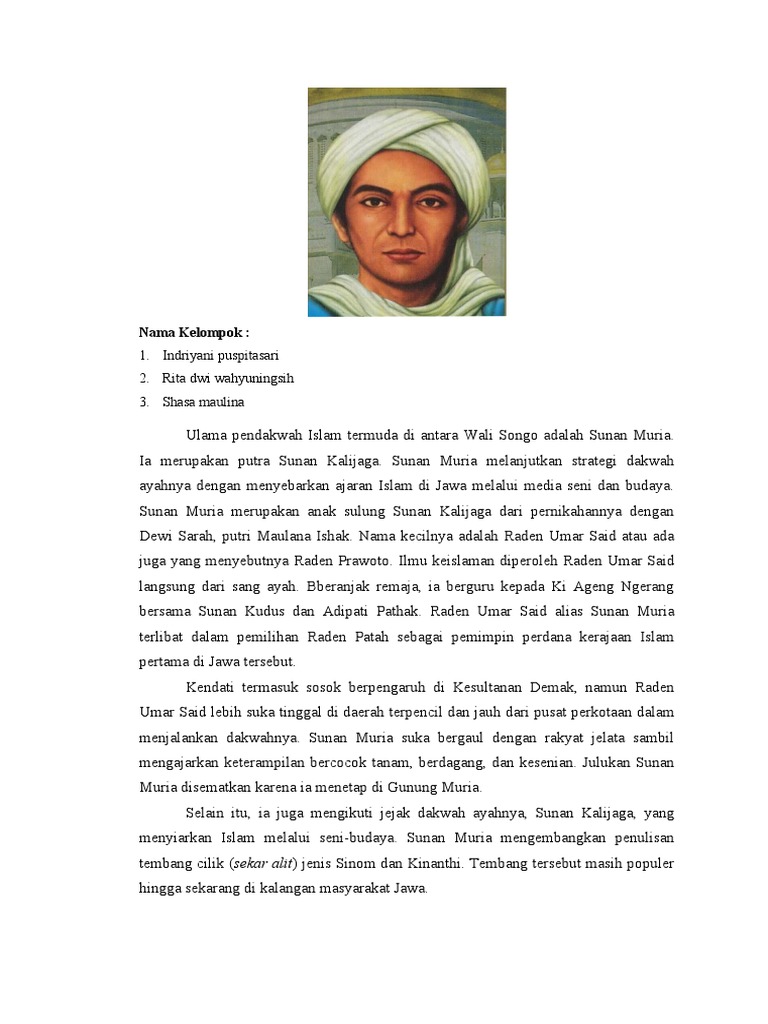 Nama Kelompok :
1. Indriyani puspitasari
2. Rita dwi wahyuningsih
3. Shasa maulina

Ulama pendakwah Islam termuda di antara Wali Songo adalah Sunan Muria. Ia merupakan putra Sunan Kalijaga. Sunan Muria melanjutkan strategi dakwah ayahnya dengan menyebarkan ajaran Islam di Jawa melalui media seni dan budaya. Sunan Muria merupakan anak sulung Sunan Kalijaga dari pernikahannya dengan Dewi Sarah, putri Maulana Ishak. Nama kecilnya adalah Raden Umar Said atau ada juga yang menyebutnya Raden Prawoto. Ilmu keislaman diperoleh Raden Umar Said langsung dari sang ayah. Bberanjak remaja, ia berguru kepada Ki Ageng Ngerang bersama Sunan Kudus dan Adipati Pathak. Raden Umar Said alias Sunan Muria terlibat dalam pemilihan Raden Patah sebagai pemimpin perdana kerajaan Islam pertama di Jawa tersebut.

Kendati termasuk sosok berpengaruh di Kesultanan Demak, namun Raden Umar Said lebih suka tinggal di daerah terpencil dan jauh dari pusat perkotaan dalam menjalankan dakwahnya. Sunan Muria suka bergaul dengan rakyat jelata sambil mengajarkan keterampilan bercocok tanam, berdagang, dan kesenian. Julukan Sunan Muria disematkan karena ia menetap di Gunung Muria.

Selain itu, ia juga mengikuti jejak dakwah ayahnya, Sunan Kalijaga, yang menyiarkan Islam melalui seni-budaya. Sunan Muria mengembangkan penulisan tembang cilik (sekar alit) jenis Sinom dan Kinanthi. Tembang tersebut masih populer hingga sekarang di kalangan masyarakat Jawa.